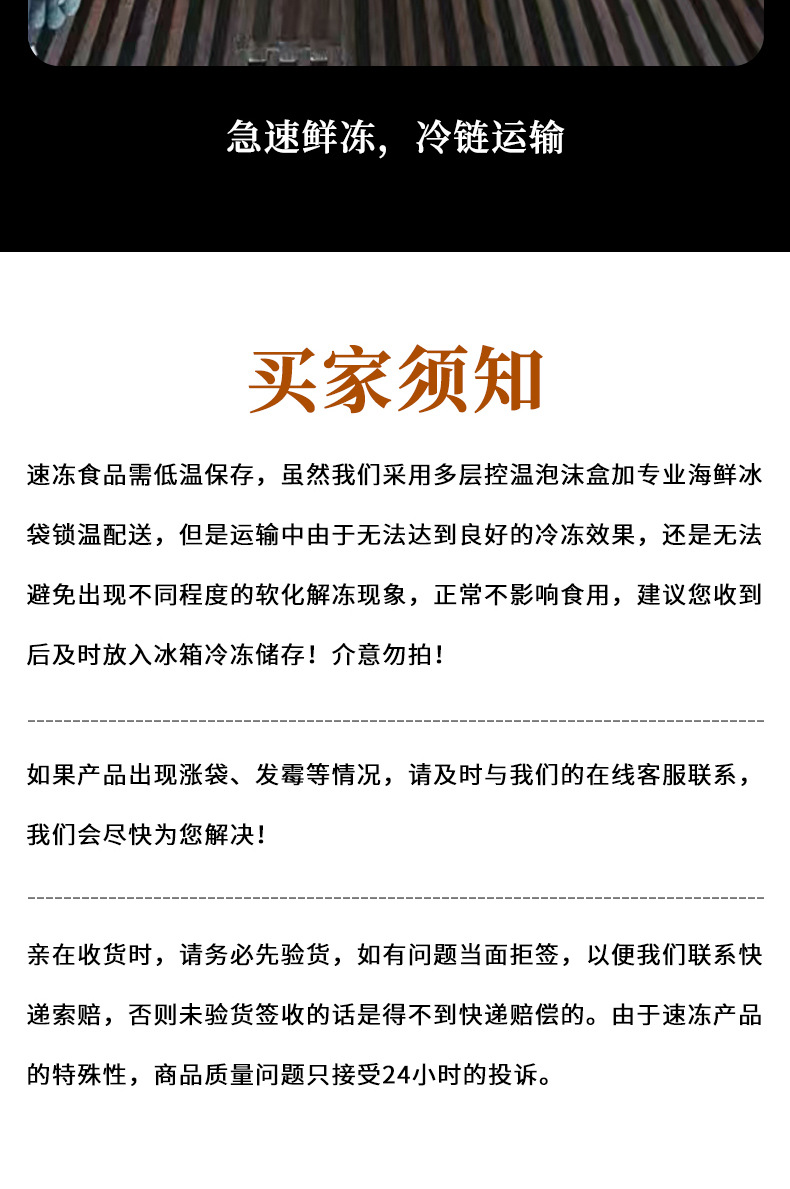 急速鲜冻，冷链运输

买家须知

速冻食品需低温保存，虽然我们采用多层控温泡沫盒加专业海鲜冰袋锁温配送，但是运输中由于无法达到良好的冷冻效果，还是无法避免出现不同程度的软化解冻现象，正常不影响食用，建议您收到后及时放入冰箱冷冻储存！介意勿拍！

如果产品出现涨袋、发霉等情况，请及时与我们的在线客服联系，我们会尽快为您解决！

亲在收货时，请务必先验货，如有问题当面拒签，以便我们联系快递索赔，否则未验货签收的话是得不到快递赔偿的。由于速冻产品的特殊性，商品质量问题只接受24小时的投诉。